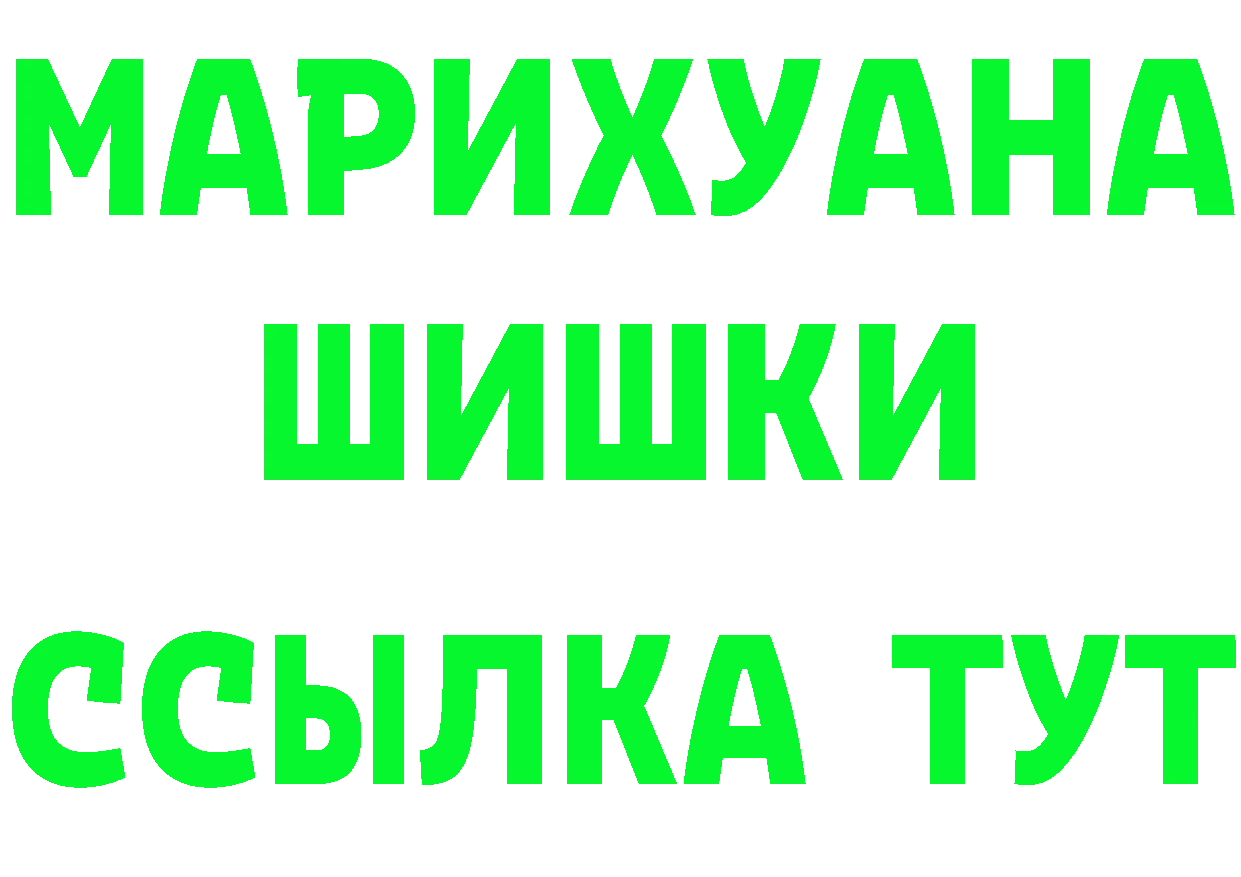 МАРИХУАНА
ШИШКИ
ССЫЛКА ТУТ